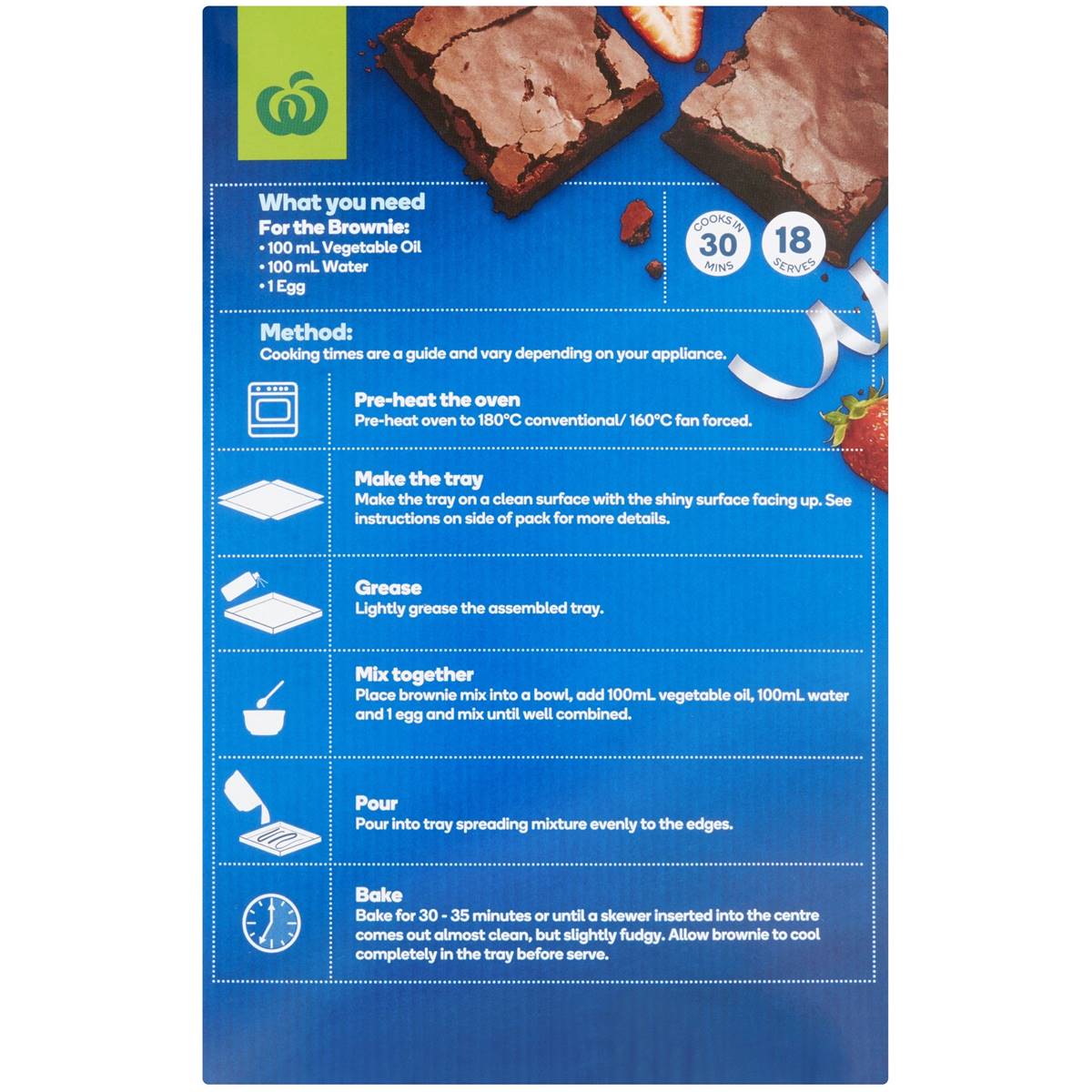 What you need
For the Brownie:
• 100 mL Vegetable Oil
• 100 mL Water
• 1 Egg

COOKS IN
30
MINS

18
SERVES

Method:
Cooking times are a guide and vary depending on your appliance.

Pre-heat the oven
Pre-heat oven to 180°C conventional/ 160°C fan forced.

Make the tray
Make the tray on a clean surface with the shiny surface facing up. See instructions on side of pack for more details.

Grease
Lightly grease the assembled tray.

Mix together
Place brownie mix into a bowl, add 100mL vegetable oil, 100mL water and 1 egg and mix until well combined.

Pour
Pour into tray spreading mixture evenly to the edges.

Bake
Bake for 30 - 35 minutes or until a skewer inserted into the centre comes out almost clean, but slightly fudgy. Allow brownie to cool completely in the tray before serve.